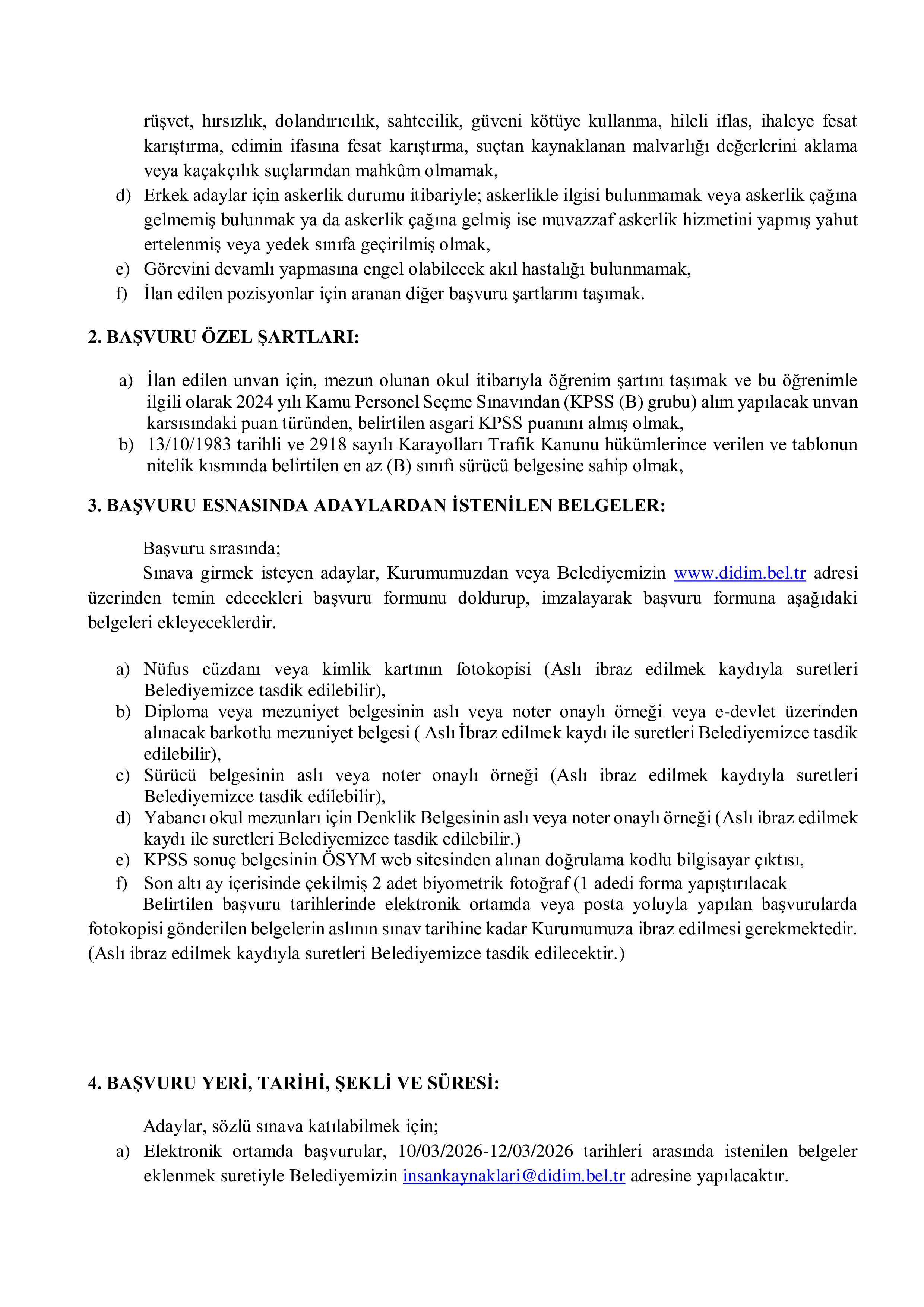 rüşvet, hırsızlık, dolandırıcılık, sahtecilik, güveni kötüye kullanma, hileli iflas, ihaleye fesat karıştırma, edimin ifasına fesat karıştırma, suçtan kaynaklanan malvarlığı değerlerini aklama veya kaçakçılık suçlarından mahkûm olmamak,
d) Erkek adaylar için askerlik durumu itibariyle; askerlikle ilgisi bulunmamak veya askerlik çağına gelmemiş bulunmak ya da askerlik çağına gelmiş ise muvazzaf askerlik hizmetini yapmış yahut ertelenmiş veya yedek sınıfa geçirilmiş olmak,
e) Görevini devamlı yapmasına engel olabilecek akıl hastalığı bulunmamak,
f) İlan edilen pozisyonlar için aranan diğer başvuru şartlarını taşımak.

2. BAŞVURU ÖZEL ŞARTLARI:

a) İlan edilen unvan için, mezun olunan okul itibarıyla öğrenim şartını taşımak ve bu öğrenimle ilgili olarak 2024 yılı Kamu Personel Seçme Sınavından (KPSS (B) grubu) alım yapılacak unvan karsısındaki puan türünden, belirtilen asgari KPSS puanını almış olmak,
b) 13/10/1983 tarihli ve 2918 sayılı Karayolları Trafik Kanunu hükümlerince verilen ve tablonun nitelik kısmında belirtilen en az (B) sınıfı sürücü belgesine sahip olmak,

3. BAŞVURU ESNASINDA ADAYLARDAN İSTENİLEN BELGELER:

Başvuru sırasında;
Sınava girmek isteyen adaylar, Kurumumuzdan veya Belediyemizin www.didim.bel.tr adresi üzerinden temin edecekleri başvuru formunu doldurup, imzalayarak başvuru formuna aşağıdaki belgeleri ekleyeceklerdir.

a) Nüfus cüzdanı veya kimlik kartının fotokopisi (Aslı ibraz edilmek kaydıyla suretleri Belediyemizce tasdik edilebilir),
b) Diploma veya mezuniyet belgesinin aslı veya noter onaylı örneği veya e-devlet üzerinden alınacak barkotlu mezuniyet belgesi ( Aslı İbraz edilmek kaydı ile suretleri Belediyemizce tasdik edilebilir),
c) Sürücü belgesinin aslı veya noter onaylı örneği (Aslı ibraz edilmek kaydıyla suretleri Belediyemizce tasdik edilebilir),
d) Yabancı okul mezunları için Denklik Belgesinin aslı veya noter onaylı örneği (Aslı ibraz edilmek kaydı ile suretleri Belediyemizce tasdik edilebilir.)
e) KPSS sonuç belgesinin ÖSYM web sitesinden alınan doğrulama kodlu bilgisayar çıktısı,
f) Son altı ay içerisinde çekilmiş 2 adet biyometrik fotoğraf (1 adedi forma yapıştırılacak
Belirtilen başvuru tarihlerinde elektronik ortamda veya posta yoluyla yapılan başvurularda fotokopisi gönderilen belgelerin aslının sınav tarihine kadar Kurumumuza ibraz edilmesi gerekmektedir. (Aslı ibraz edilmek kaydıyla suretleri Belediyemizce tasdik edilecektir.)

4. BAŞVURU YERİ, TARİHİ, ŞEKLİ VE SÜRESİ:

Adaylar, sözlü sınava katılabilmek için;
a) Elektronik ortamda başvurular, 10/03/2026-12/03/2026 tarihleri arasında istenilen belgeler eklenmek suretiyle Belediyemizin insankaynaklari@didim.bel.tr adresine yapılacaktır.